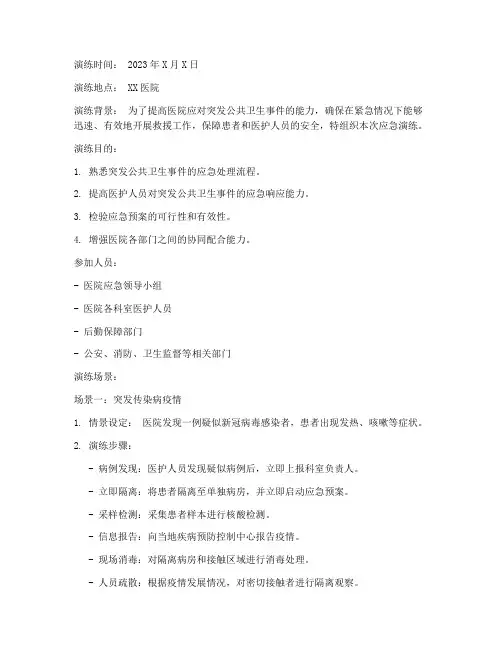 演练时间： 2023年X月X日

演练地点： XX医院

演练背景： 为了提高医院应对突发公共卫生事件的能力，确保在紧急情况下能够迅速、有效地开展救援工作，保障患者和医护人员的安全，特组织本次应急演练。

演练目的：

1. 熟悉突发公共卫生事件的应急处理流程。

2. 提高医护人员对突发公共卫生事件的应急响应能力。

3. 检验应急预案的可行性和有效性。

4. 增强医院各部门之间的协同配合能力。

参加人员：

- 医院应急领导小组

- 医院各科室医护人员

- 后勤保障部门

- 公安、消防、卫生监督等相关部门

演练场景：

场景一：突发传染病疫情

1. 情景设定： 医院发现一例疑似新冠病毒感染者，患者出现发热、咳嗽等症状。

2. 演练步骤：

- 病例发现：医护人员发现疑似病例后，立即上报科室负责人。

- 立即隔离：将患者隔离至单独病房，并立即启动应急预案。

- 采样检测：采集患者样本进行核酸检测。

- 信息报告：向当地疾病预防控制中心报告疫情。

- 现场消毒：对隔离病房和接触区域进行消毒处理。

- 人员疏散：根据疫情发展情况，对密切接触者进行隔离观察。